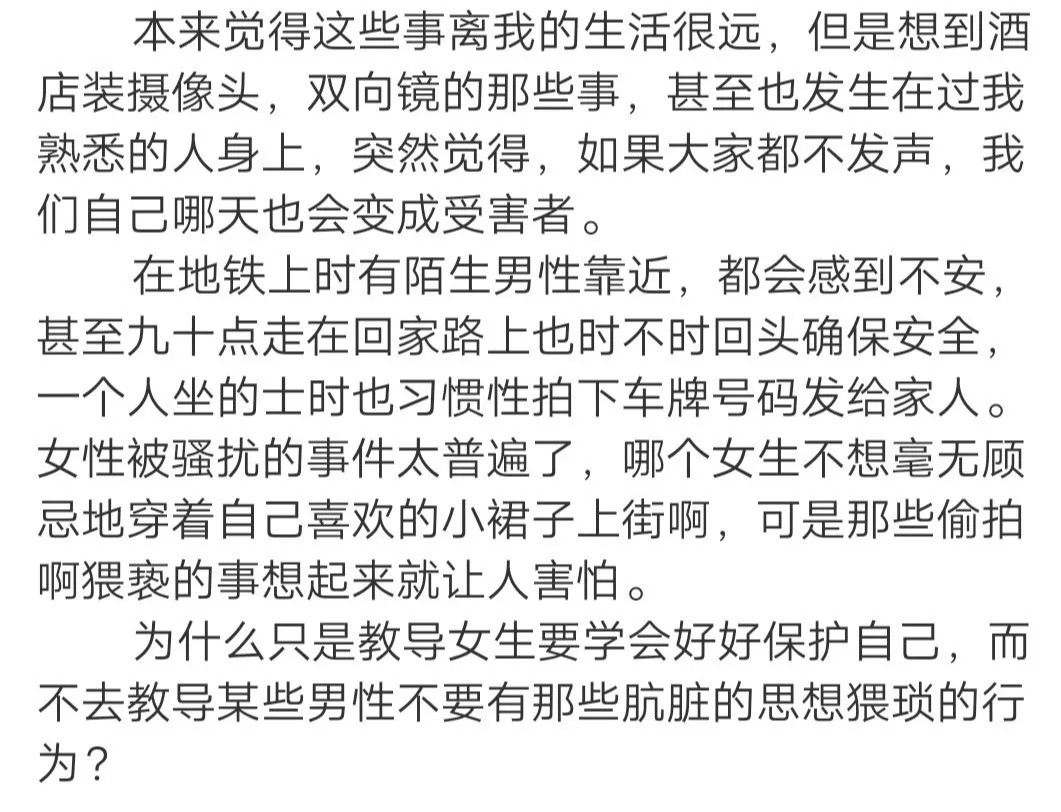 本来觉得这些事离我的生活很远，但是想到酒店装摄像头，双向镜的那些事，甚至也发生在过我熟悉的人身上，突然觉得，如果大家都不发声，我们自己哪天也会变成受害者。

在地铁上时有陌生男性靠近，都会感到不安，甚至九十点走在回家路上也时不时回头确保安全，一个人坐的士时也习惯性拍下车牌号码发给家人。女性被骚扰的事件太普遍了，哪个女生不想毫无顾忌地穿着自己喜欢的小裙子上街啊，可是那些偷拍啊猥亵的事想起来就让人害怕。

为什么只是教导女生要学会好好保护自己，而不去教导某些男性不要有那些肮脏的思想猥琐的行为？